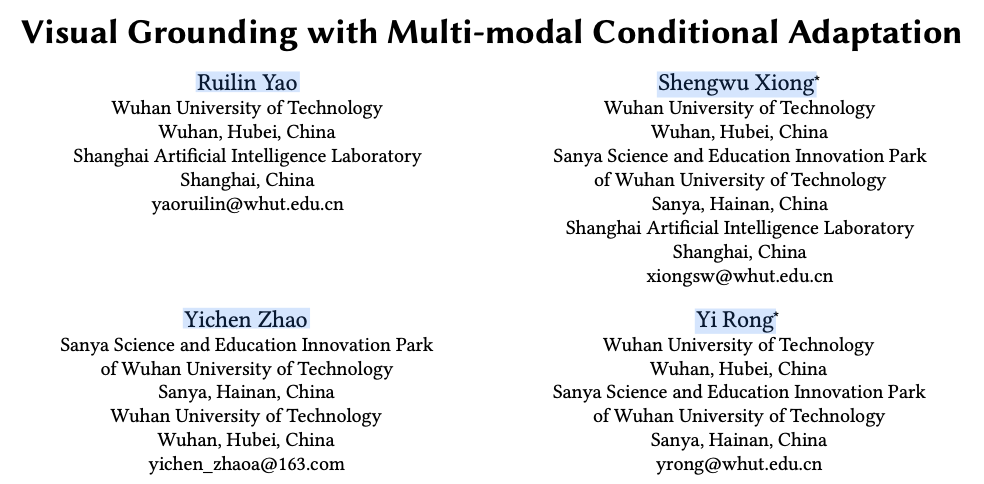 Visual Grounding with Multi-modal Conditional Adaptation

Ruilin Yao
Wuhan University of Technology
Wuhan, Hubei, China
Shanghai Artificial Intelligence Laboratory
Shanghai, China
yaoruilin@whut.edu.cn

Shengwu Xiong*
Wuhan University of Technology
Wuhan, Hubei, China
Sanya Science and Education Innovation Park of Wuhan University of Technology
Sanya, Hainan, China
Shanghai Artificial Intelligence Laboratory
Shanghai, China
xiongsw@whut.edu.cn

Yichen Zhao
Sanya Science and Education Innovation Park of Wuhan University of Technology
Sanya, Hainan, China
Wuhan University of Technology
Wuhan, Hubei, China
yichen_zhaoa@163.com

Yi Rong*
Wuhan University of Technology
Wuhan, Hubei, China
Sanya Science and Education Innovation Park of Wuhan University of Technology
Sanya, Hainan, China
yrong@whut.edu.cn